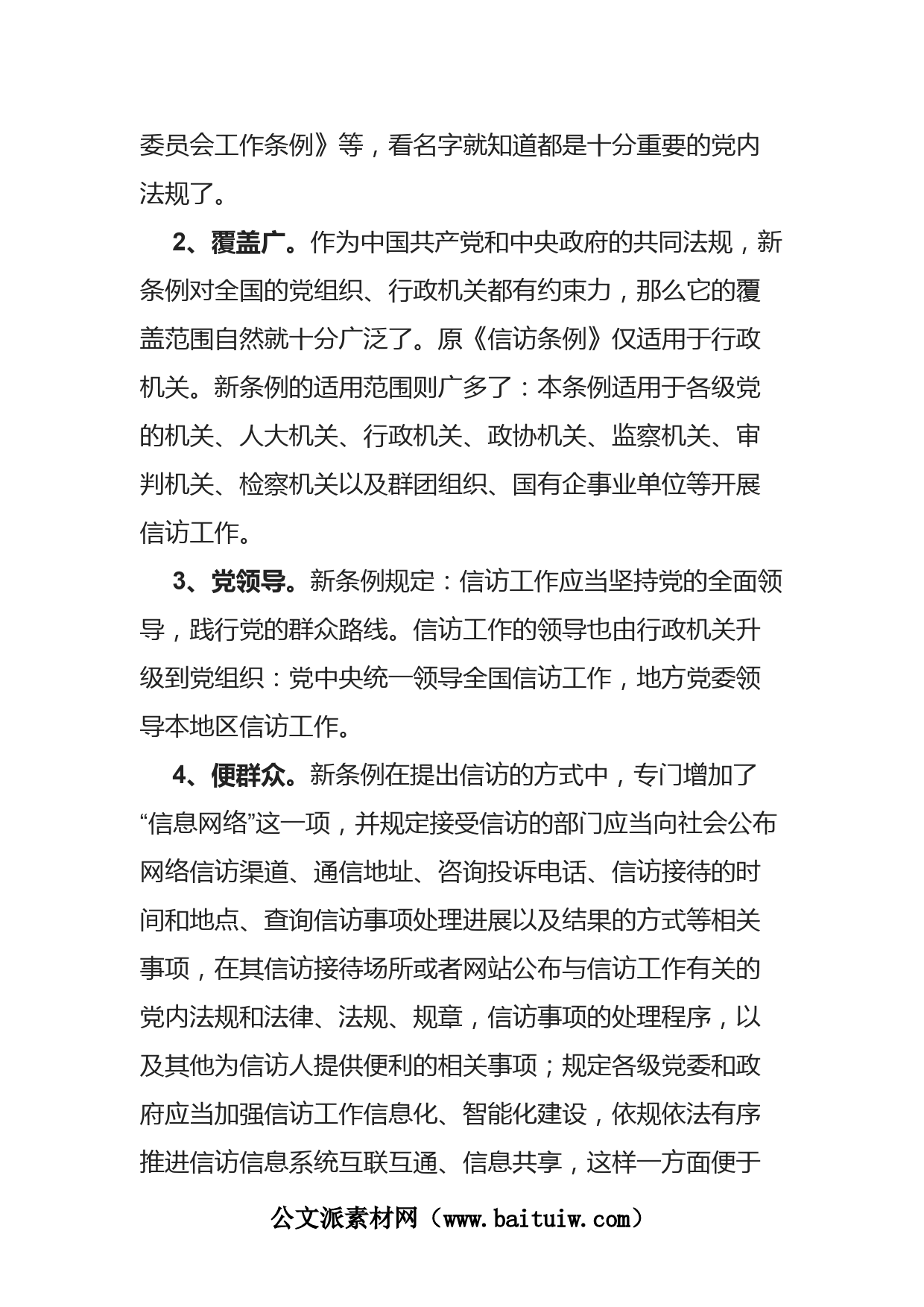 委员会工作条例》等，看名字就知道都是十分重要的党内法规了。

2、覆盖广。作为中国共产党和中央政府的共同法规，新条例对全国的党组织、行政机关都有约束力，那么它的覆盖范围自然就十分广泛了。原《信访条例》仅适用于行政机关。新条例的适用范围则广多了：本条例适用于各级党的机关、人大机关、行政机关、政协机关、监察机关、审判机关、检察机关以及群团组织、国有企事业单位等开展信访工作。

3、党领导。新条例规定：信访工作应当坚持党的全面领导，践行党的群众路线。信访工作的领导也由行政机关升级到党组织：党中央统一领导全国信访工作，地方党委领导本地区信访工作。

4、便群众。新条例在提出信访的方式中，专门增加了“信息网络”这一项，并规定接受信访的部门应当向社会公布网络信访渠道、通信地址、咨询投诉电话、信访接待的时间和地点、查询信访事项处理进展以及结果的方式等相关事项，在其信访接待场所或者网站公布与信访工作有关的党内法规和法律、法规、规章，信访事项的处理程序，以及其他为信访人提供便利的相关事项；规定各级党委和政府应当加强信访工作信息化、智能化建设，依规依法有序推进信访信息系统互联互通、信息共享，这样一方面便于

公文派素材网（www.baituiw.com）